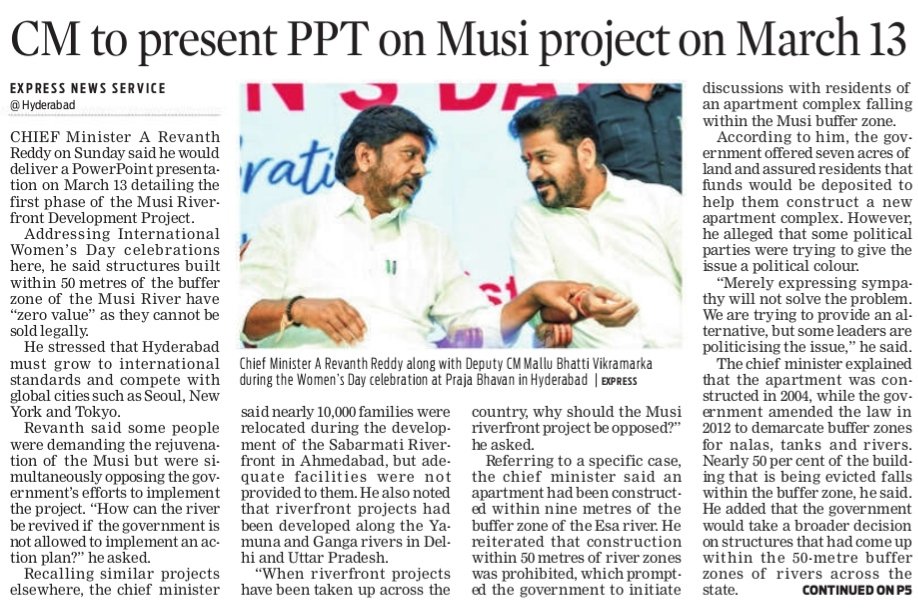 CM to present PPT on Musi project on March 13

EXPRESS NEWS SERVICE
@ Hyderabad

CHIEF Minister A Revanth Reddy on Sunday said he would deliver a PowerPoint presentation on March 13 detailing the first phase of the Musi Riverfront Development Project.

Addressing International Women's Day celebrations here, he said structures built within 50 metres of the buffer zone of the Musi River have "zero value" as they cannot be sold legally.

He stressed that Hyderabad must grow to international standards and compete with global cities such as Seoul, New York and Tokyo.

Revanth said some people were demanding the rejuvenation of the Musi but were simultaneously opposing the government's efforts to implement the project. "How can the river be revived if the government is not allowed to implement an action plan?" he asked.

Recalling similar projects elsewhere, the chief minister said nearly 10,000 families were relocated during the development of the Sabarmati Riverfront in Ahmedabad, but adequate facilities were not provided to them. He also noted that riverfront projects had been developed along the Yamuna and Ganga rivers in Delhi and Uttar Pradesh.

"When riverfront projects have been taken up across the country, why should the Musi riverfront project be opposed?" he asked.

Referring to a specific case, the chief minister said an apartment had been constructed within nine metres of the buffer zone of the Esa river. He reiterated that construction within 50 metres of river zones was prohibited, which prompted the government to initiate discussions with residents of an apartment complex falling within the Musi buffer zone.

According to him, the government offered seven acres of land and assured residents that funds would be deposited to help them construct a new apartment complex. However, he alleged that some political parties were trying to give the issue a political colour.

"Merely expressing sympathy will not solve the problem. We are trying to provide an alternative, but some leaders are politicising the issue," he said.

The chief minister explained that the apartment was constructed in 2004, while the government amended the law in 2012 to demarcate buffer zones for nalas, tanks and rivers. Nearly 50 per cent of the building that is being evicted falls within the buffer zone, he said. He added that the government would take a broader decision on structures that had come up within the 50-metre buffer zones of rivers across the state.

CONTINUED ON P5

Chief Minister A Revanth Reddy along with Deputy CM Mallu Bhatti Vikramarka during the Women's Day celebration at Praja Bhavan in Hyderabad | EXPRESS